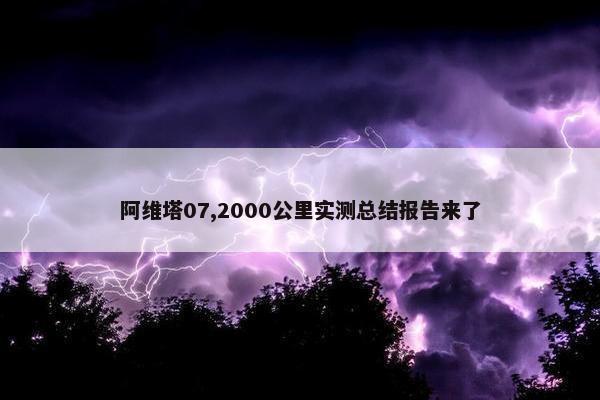 阿维塔07,2000公里实测总结报告来了